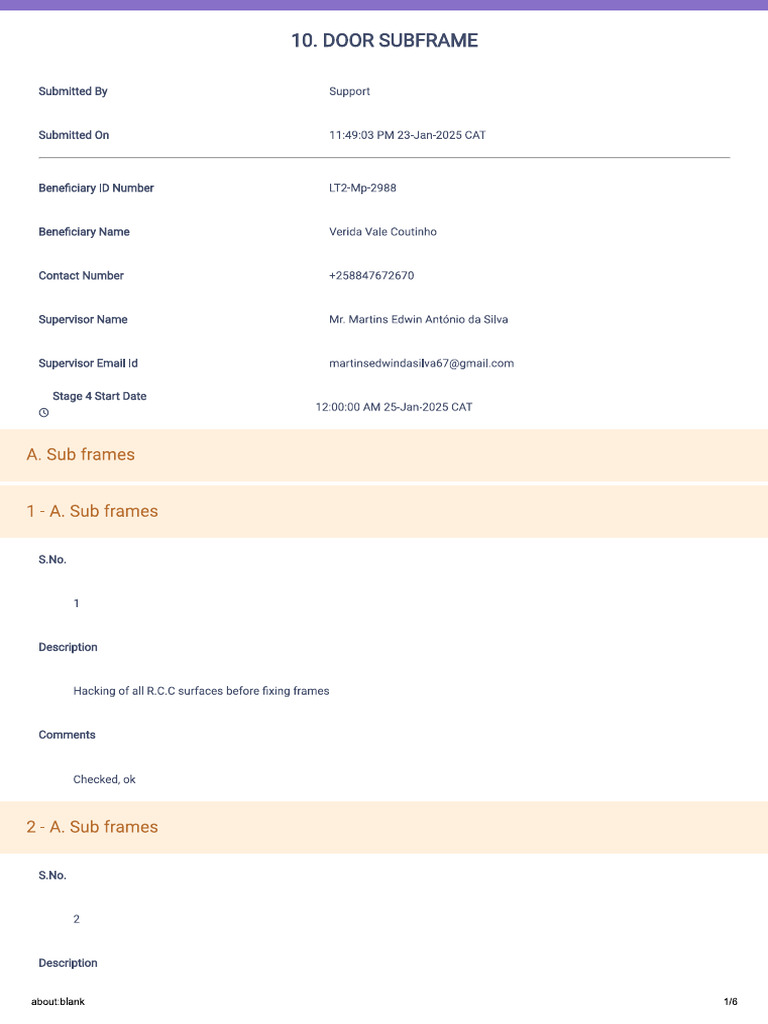 10. DOOR SUBFRAME

Submitted By
Support

Submitted On
11:49:03 PM 23-Jan-2025 CAT

Beneficiary ID Number
LT2-Mp-2988

Beneficiary Name
Verida Vale Coutinho

Contact Number
+258847672670

Supervisor Name
Mr. Martins Edwin António da Silva

Supervisor Email Id
martinsedwindasilva67@gmail.com

Stage 4 Start Date
12:00:00 AM 25-Jan-2025 CAT

A. Sub frames

1 - A. Sub frames

S.No.

1

Description

Hacking of all R.C.C surfaces before fixing frames

Comments

Checked, ok

2 - A. Sub frames

S.No.

2

Description

about:blank
1/6